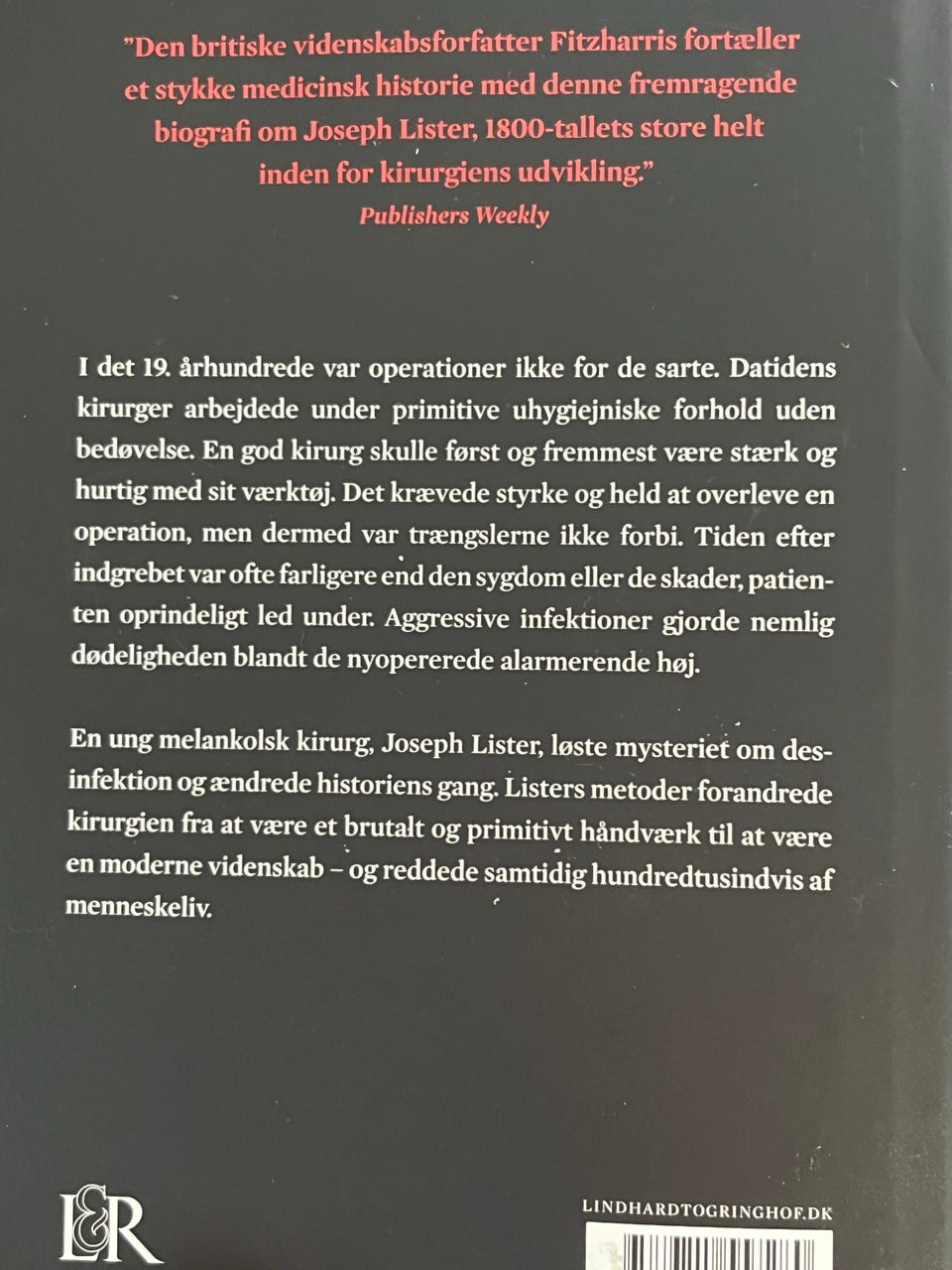 ”Den britiske videnskabsforfatter Fitzharris fortæller et stykke medicinsk historie med denne fremragende biografi om Joseph Lister, 1800-tallets store helt inden for kirurgiens udvikling.”
Publishers Weekly

I det 19. århundrede var operationer ikke for de sarte. Datidens kirurger arbejdede under primitive uhygiejniske forhold uden bedøvelse. En god kirurg skulle først og fremmest være stærk og hurtig med sit værktøj. Det krævede styrke og held at overleve en operation, men dermed var trængslerne ikke forbi. Tiden efter indgrebet var ofte farligere end den sygdom eller de skader, patienten oprindeligt led under. Aggressive infektioner gjorde nemlig dødeligheden blandt de nyopererede alarmerende høj.

En ung melankolsk kirurg, Joseph Lister, løste mysteriet om desinfektion og ændrede historiens gang. Listers metoder forandrede kirurgien fra at være et brutalt og primitivt håndværk til at være en moderne videnskab – og reddede samtidig hundredtusindvis af menneskeliv.

L&R

LINDHARDTOGRINGHOF.DK